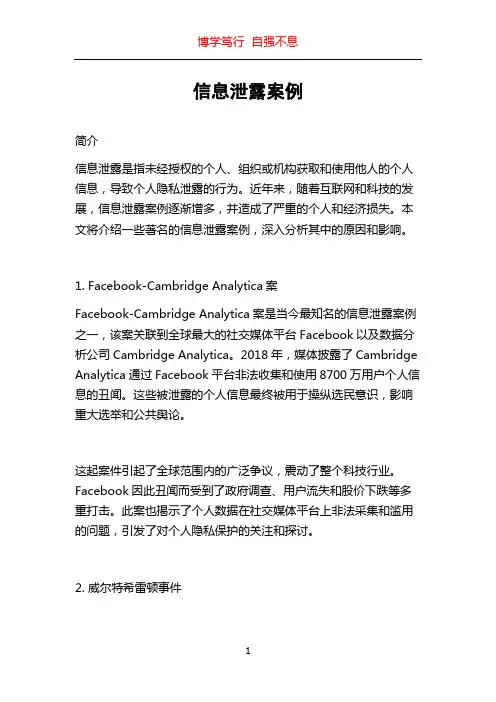 博学笃行 自强不息

信息泄露案例

简介

信息泄露是指未经授权的个人、组织或机构获取和使用他人的个人信息，导致个人隐私泄露的行为。近年来，随着互联网和科技的发展，信息泄露案例逐渐增多，并造成了严重的个人和经济损失。本文将介绍一些著名的信息泄露案例，深入分析其中的原因和影响。

1. Facebook-Cambridge Analytica 案

Facebook-Cambridge Analytica 案是当今最知名的信息泄露案例之一，该案关联到全球最大的社交媒体平台 Facebook 以及数据分析公司 Cambridge Analytica。2018 年，媒体披露了 Cambridge Analytica 通过 Facebook 平台非法收集和使用 8700 万用户个人信息的丑闻。这些被泄露的个人信息最终被用于操纵选民意识，影响重大选举和公共舆论。

这起案件引起了全球范围内的广泛争议，震动了整个科技行业。Facebook 因此丑闻而受到了政府调查、用户流失和股价下跌等多重打击。此案也揭示了个人数据在社交媒体平台上非法采集和滥用的问题，引发了对个人隐私保护的关注和探讨。

2. 威尔特希雷顿事件

1